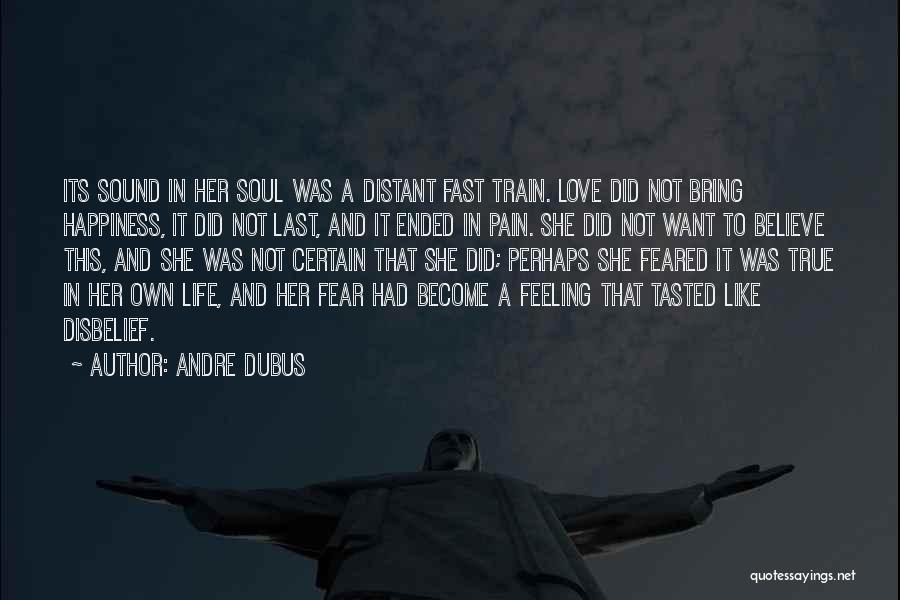 ITS SOUND IN HER SOUL WAS A DISTANT FAST TRAIN. LOVE DID NOT BRING HAPPINESS, IT DID NOT LAST, AND IT ENDED IN PAIN. SHE DID NOT WANT TO BELIEVE THIS, AND SHE WAS NOT CERTAIN THAT SHE DID; PERHAPS SHE FEARED IT WAS TRUE IN HER OWN LIFE, AND HER FEAR HAD BECOME A FEELING THAT TASTED LIKE DISBELIEF.

~ AUTHOR: ANDRE DUBUS

quotessayings.net